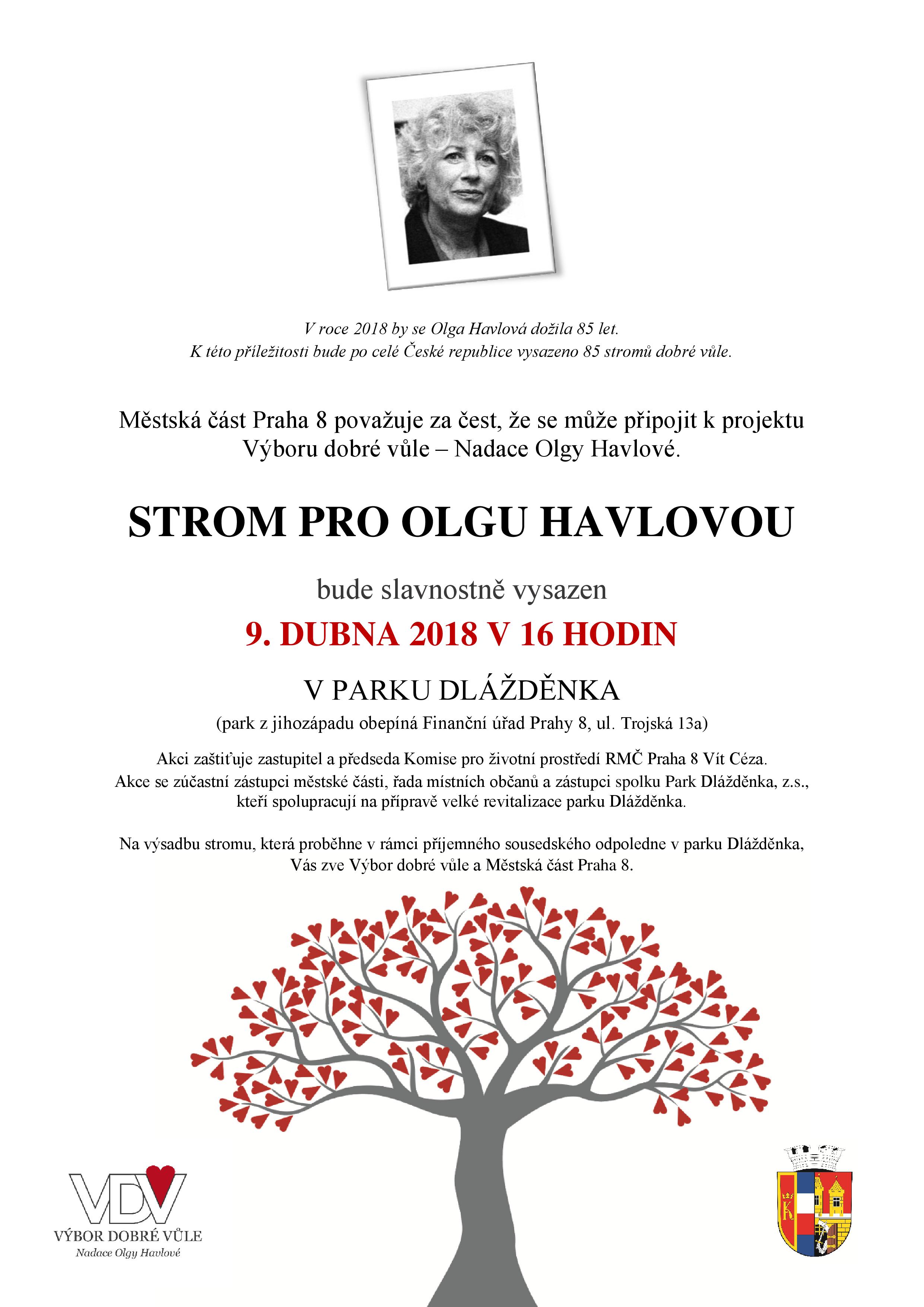 V roce 2018 by se Olga Havlová dožila 85 let.
K této příležitosti bude po celé České republice vysazeno 85 stromů dobré vůle.

Městská část Praha 8 považuje za čest, že se může připojit k projektu Výboru dobré vůle – Nadace Olgy Havlové.

STROM PRO OLGU HAVLOVOU

bude slavnostně vysazen

9. DUBNA 2018 V 16 HODIN

V PARKU DLÁŽDĚNKA

(park z jihozápadu obepíná Finanční úřad Prahy 8, ul. Trojská 13a)

Akci zaštiťuje zastupitel a předseda Komise pro životní prostředí RMČ Praha 8 Vít Céza.
Akce se zúčastní zástupci městské části, řada místních občanů a zástupci spolku Park Dlážděnka, z.s., kteří spolupracují na přípravě velké revitalizace parku Dlážděnka.

Na výsadbu stromu, která proběhne v rámci příjemného sousedského odpoledne v parku Dlážděnka, Vás zve Výbor dobré vůle a Městská část Praha 8.

VDV
VÝBOR DOBRÉ VŮLE
Nadace Olgy Havlové

K